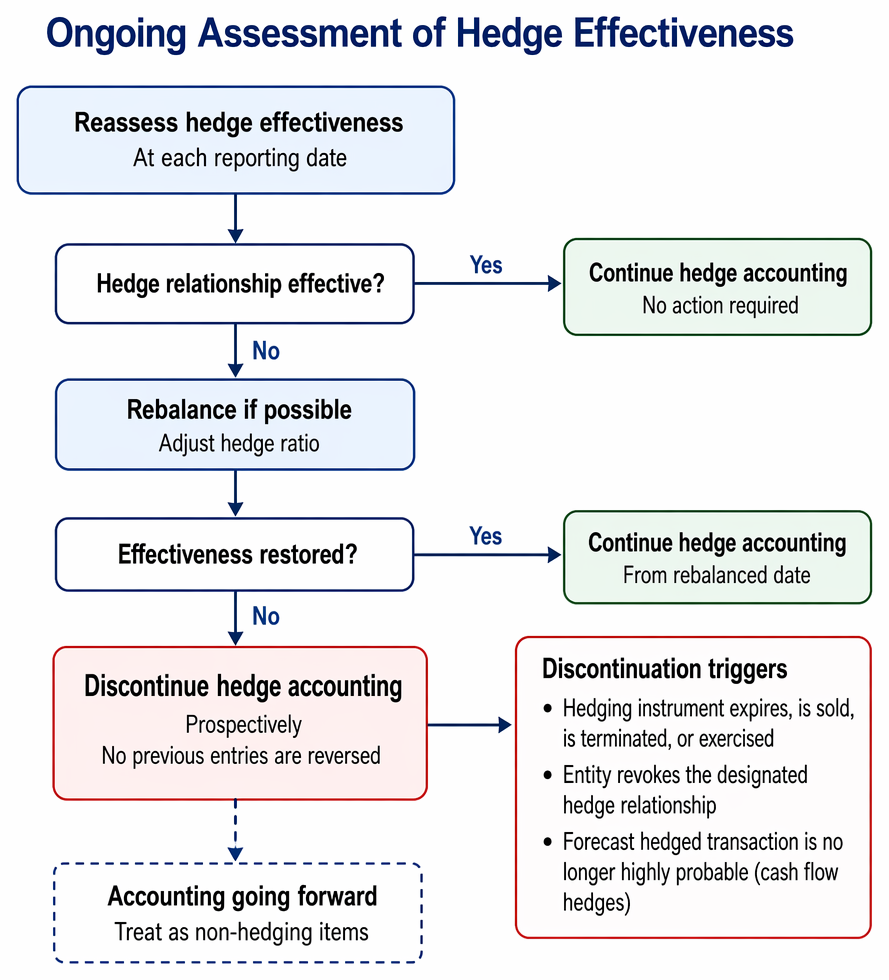 Ongoing Assessment of Hedge Effectiveness

Reassess hedge effectiveness
At each reporting date

Hedge relationship effective?

Yes

Continue hedge accounting
No action required

No

Rebalance if possible
Adjust hedge ratio

Effectiveness restored?

Yes

Continue hedge accounting
From rebalanced date

No

Discontinue hedge accounting
Prospectively
No previous entries are reversed

Discontinuation triggers
• Hedging instrument expires, is sold, is terminated, or exercised
• Entity revokes the designated hedge relationship
• Forecast hedged transaction is no longer highly probable (cash flow hedges)

Accounting going forward
Treat as non-hedging items